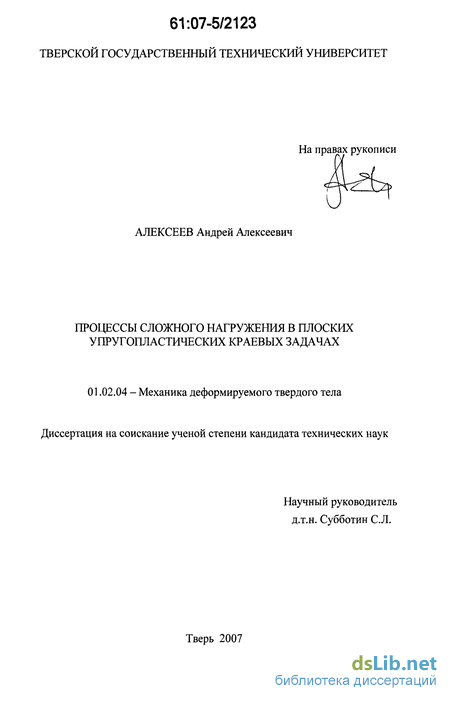 61:07-5/2123

ТВЕРСКОЙ ГОСУДАРСТВЕННЫЙ ТЕХНИЧЕСКИЙ УНИВЕРСИТЕТ

На правах рукописи

АЛЕКСЕЕВ Андрей Алексеевич

ПРОЦЕССЫ СЛОЖНОГО НАГРУЖЕНИЯ В ПЛОСКИХ УПРУГОПЛАСТИЧЕСКИХ КРАЕВЫХ ЗАДАЧАХ

01.02.04 – Механика деформируемого твердого тела

Диссертация на соискание ученой степени кандидата технических наук

Научный руководитель
д.т.н. Субботин С.Л.

Тверь 2007

dsLib.net
библиотека диссертаций